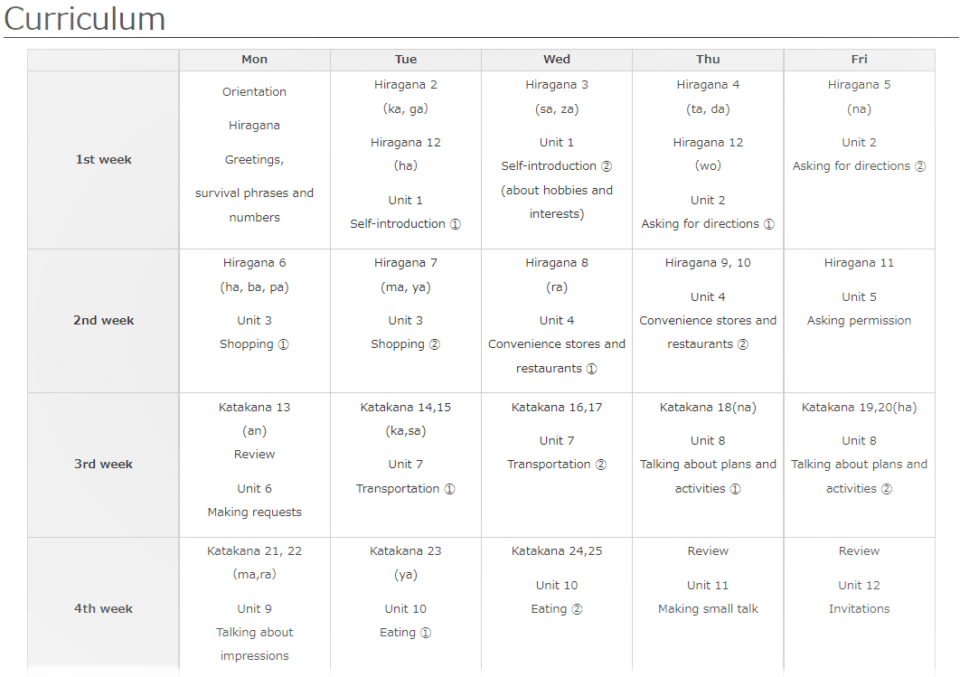 Curriculum

| | Mon | Tue | Wed | Thu | Fri |
|---|---|---|---|---|---|
| 1st week | Orientation Hiragana Greetings, survival phrases and numbers | Hiragana 2 (ka, ga) Hiragana 12 (ha) Unit 1 Self-introduction ① | Hiragana 3 (sa, za) Unit 1 Self-introduction ② (about hobbies and interests) | Hiragana 4 (ta, da) Hiragana 12 (wo) Unit 2 Asking for directions ① | Hiragana 5 (na) Unit 2 Asking for directions ② |
| 2nd week | Hiragana 6 (ha, ba, pa) Unit 3 Shopping ① | Hiragana 7 (ma, ya) Unit 3 Shopping ② | Hiragana 8 (ra) Unit 4 Convenience stores and restaurants ① | Hiragana 9, 10 Unit 4 Convenience stores and restaurants ② | Hiragana 11 Unit 5 Asking permission |
| 3rd week | Katakana 13 (an) Review Unit 6 Making requests | Katakana 14,15 (ka,sa) Unit 7 Transportation ① | Katakana 16,17 Unit 7 Transportation ② | Katakana 18(na) Unit 8 Talking about plans and activities ① | Katakana 19,20(ha) Unit 8 Talking about plans and activities ② |
| 4th week | Katakana 21, 22 (ma,ra) Unit 9 Talking about impressions | Katakana 23 (ya) Unit 10 Eating ① | Katakana 24,25 Unit 10 Eating ② | Review Unit 11 Making small talk | Review Unit 12 Invitations |